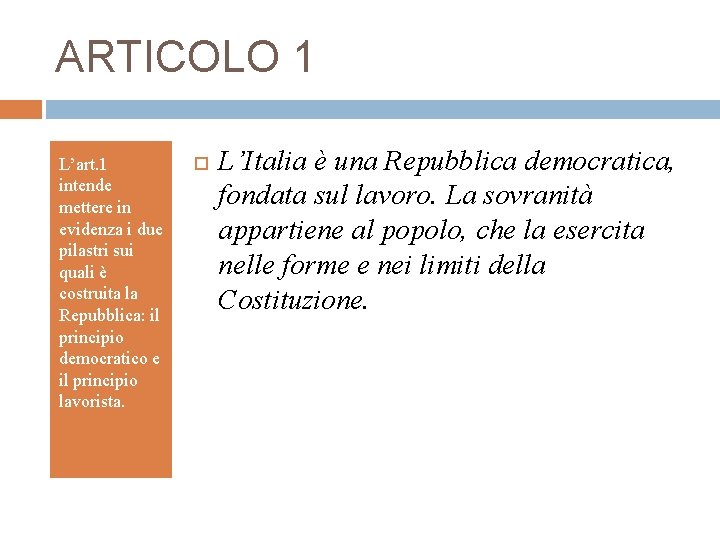 ARTICOLO 1

L’art.1 intende mettere in evidenza i due pilastri sui quali è costruita la Repubblica: il principio democratico e il principio lavorista.

L’Italia è una Repubblica democratica, fondata sul lavoro. La sovranità appartiene al popolo, che la esercita nelle forme e nei limiti della Costituzione.